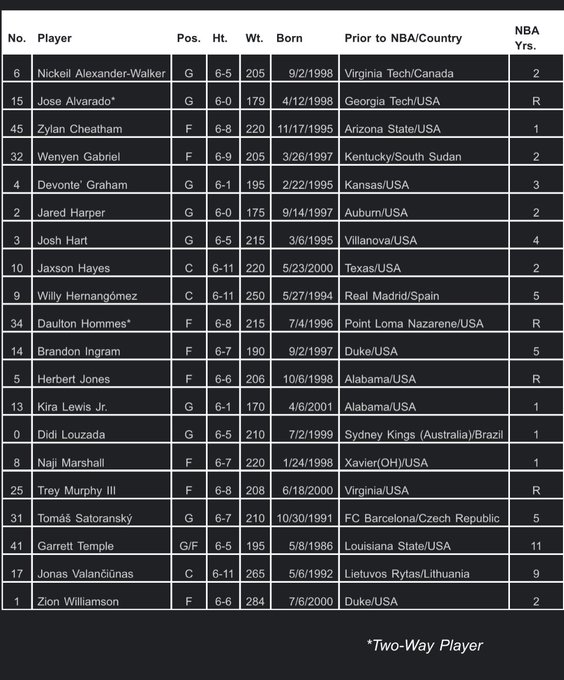 | No. | Player | Pos. | Ht. | Wt. | Born | Prior to NBA/Country | NBA Yrs. |
|---|---|---|---|---|---|---|---|
| 6 | Nickeil Alexander-Walker | G | 6-5 | 205 | 9/2/1998 | Virginia Tech/Canada | 2 |
| 15 | Jose Alvarado* | G | 6-0 | 179 | 4/12/1998 | Georgia Tech/USA | R |
| 45 | Zylan Cheatham | F | 6-8 | 220 | 11/17/1995 | Arizona State/USA | 1 |
| 32 | Wenyen Gabriel | F | 6-9 | 205 | 3/26/1997 | Kentucky/South Sudan | 2 |
| 4 | Devonte' Graham | G | 6-1 | 195 | 2/22/1995 | Kansas/USA | 3 |
| 2 | Jared Harper | G | 6-0 | 175 | 9/14/1997 | Auburn/USA | 2 |
| 3 | Josh Hart | G | 6-5 | 215 | 3/6/1995 | Villanova/USA | 4 |
| 10 | Jaxson Hayes | C | 6-11 | 220 | 5/23/2000 | Texas/USA | 2 |
| 9 | Willy Hernangómez | C | 6-11 | 250 | 5/27/1994 | Real Madrid/Spain | 5 |
| 34 | Daulton Hommes* | F | 6-8 | 215 | 7/4/1996 | Point Loma Nazarene/USA | R |
| 14 | Brandon Ingram | F | 6-7 | 190 | 9/2/1997 | Duke/USA | 5 |
| 5 | Herbert Jones | F | 6-6 | 206 | 10/6/1998 | Alabama/USA | R |
| 13 | Kira Lewis Jr. | G | 6-1 | 170 | 4/6/2001 | Alabama/USA | 1 |
| 0 | Didi Louzada | G | 6-5 | 210 | 7/2/1999 | Sydney Kings (Australia)/Brazil | 1 |
| 8 | Naji Marshall | F | 6-7 | 220 | 1/24/1998 | Xavier(OH)/USA | 1 |
| 25 | Trey Murphy III | F | 6-8 | 208 | 6/18/2000 | Virginia/USA | R |
| 31 | Tomáš Satoranský | G | 6-7 | 210 | 10/30/1991 | FC Barcelona/Czech Republic | 5 |
| 41 | Garrett Temple | G/F | 6-5 | 195 | 5/8/1986 | Louisiana State/USA | 11 |
| 17 | Jonas Valančiūnas | C | 6-11 | 265 | 5/6/1992 | Lietuvos Rytas/Lithuania | 9 |
| 1 | Zion Williamson | F | 6-6 | 284 | 7/6/2000 | Duke/USA | 2 |

*Two-Way Player